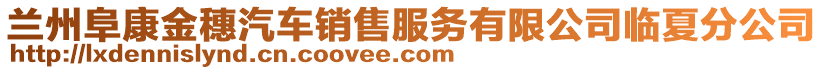 兰州阜康金穗汽车销售服务有限公司临夏分公司
http://lxdennislynd.cn.coovee.com